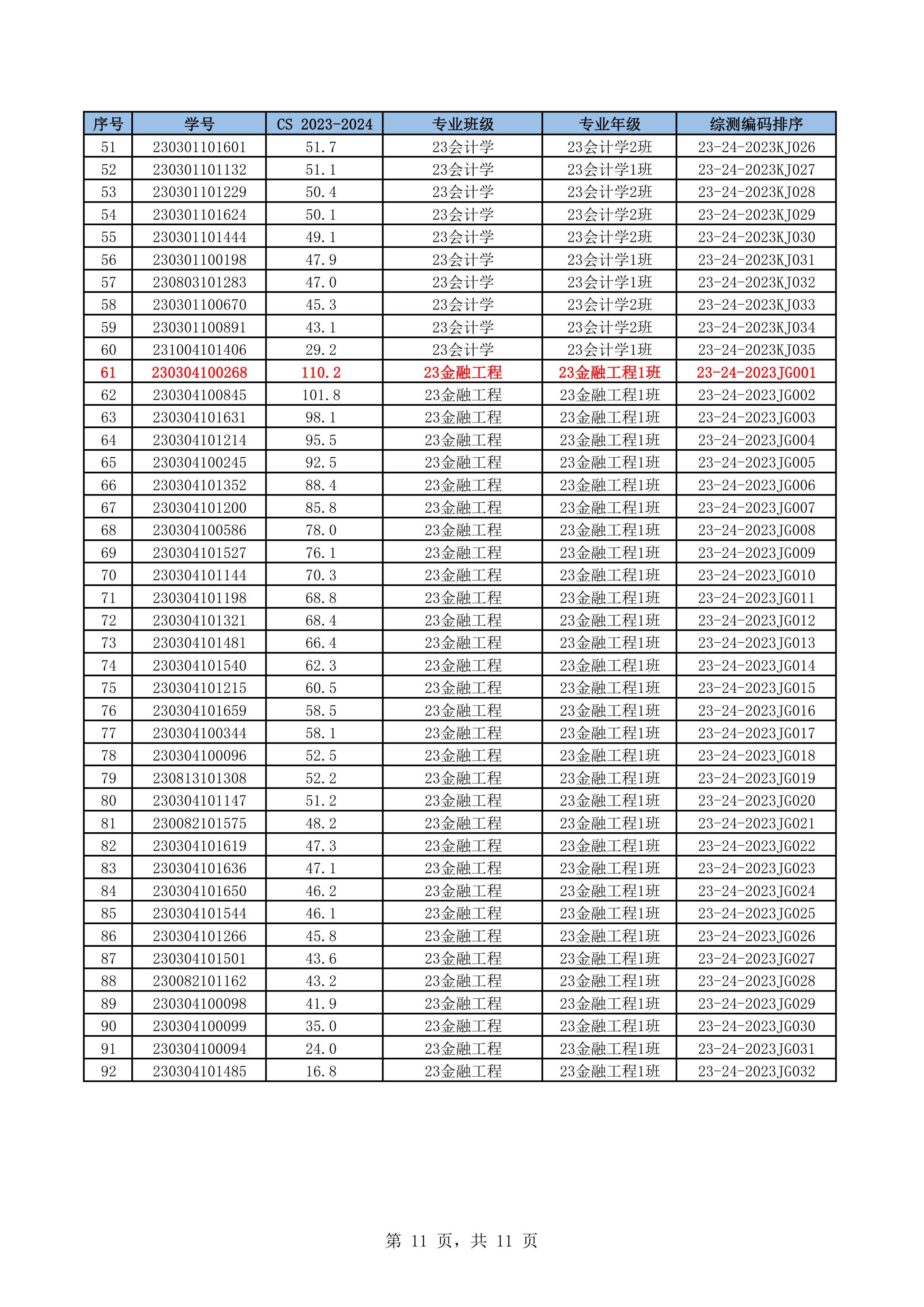 | 序号 | 学号 | CS 2023-2024 | 专业班级 | 专业年级 | 综测编码排序 |
|---|---|---|---|---|---|
| 51 | 230301101601 | 51.7 | 23会计学 | 23会计学2班 | 23-24-2023KJ026 |
| 52 | 230301101132 | 51.1 | 23会计学 | 23会计学1班 | 23-24-2023KJ027 |
| 53 | 230301101229 | 50.4 | 23会计学 | 23会计学2班 | 23-24-2023KJ028 |
| 54 | 230301101624 | 50.1 | 23会计学 | 23会计学2班 | 23-24-2023KJ029 |
| 55 | 230301101444 | 49.1 | 23会计学 | 23会计学2班 | 23-24-2023KJ030 |
| 56 | 230301100198 | 47.9 | 23会计学 | 23会计学1班 | 23-24-2023KJ031 |
| 57 | 230803101283 | 47.0 | 23会计学 | 23会计学1班 | 23-24-2023KJ032 |
| 58 | 230301100670 | 45.3 | 23会计学 | 23会计学2班 | 23-24-2023KJ033 |
| 59 | 230301100891 | 43.1 | 23会计学 | 23会计学2班 | 23-24-2023KJ034 |
| 60 | 231004101406 | 29.2 | 23会计学 | 23会计学1班 | 23-24-2023KJ035 |
| 61 | 230304100268 | 110.2 | 23金融工程 | 23金融工程1班 | 23-24-2023JG001 |
| 62 | 230304100845 | 101.8 | 23金融工程 | 23金融工程1班 | 23-24-2023JG002 |
| 63 | 230304101631 | 98.1 | 23金融工程 | 23金融工程1班 | 23-24-2023JG003 |
| 64 | 230304101214 | 95.5 | 23金融工程 | 23金融工程1班 | 23-24-2023JG004 |
| 65 | 230304100245 | 92.5 | 23金融工程 | 23金融工程1班 | 23-24-2023JG005 |
| 66 | 230304101352 | 88.4 | 23金融工程 | 23金融工程1班 | 23-24-2023JG006 |
| 67 | 230304101200 | 85.8 | 23金融工程 | 23金融工程1班 | 23-24-2023JG007 |
| 68 | 230304100586 | 78.0 | 23金融工程 | 23金融工程1班 | 23-24-2023JG008 |
| 69 | 230304101527 | 76.1 | 23金融工程 | 23金融工程1班 | 23-24-2023JG009 |
| 70 | 230304101144 | 70.3 | 23金融工程 | 23金融工程1班 | 23-24-2023JG010 |
| 71 | 230304101198 | 68.8 | 23金融工程 | 23金融工程1班 | 23-24-2023JG011 |
| 72 | 230304101321 | 68.4 | 23金融工程 | 23金融工程1班 | 23-24-2023JG012 |
| 73 | 230304101481 | 66.4 | 23金融工程 | 23金融工程1班 | 23-24-2023JG013 |
| 74 | 230304101540 | 62.3 | 23金融工程 | 23金融工程1班 | 23-24-2023JG014 |
| 75 | 230304101215 | 60.5 | 23金融工程 | 23金融工程1班 | 23-24-2023JG015 |
| 76 | 230304101659 | 58.5 | 23金融工程 | 23金融工程1班 | 23-24-2023JG016 |
| 77 | 230304100344 | 58.1 | 23金融工程 | 23金融工程1班 | 23-24-2023JG017 |
| 78 | 230304100096 | 52.5 | 23金融工程 | 23金融工程1班 | 23-24-2023JG018 |
| 79 | 230813101308 | 52.2 | 23金融工程 | 23金融工程1班 | 23-24-2023JG019 |
| 80 | 230304101147 | 51.2 | 23金融工程 | 23金融工程1班 | 23-24-2023JG020 |
| 81 | 230082101575 | 48.2 | 23金融工程 | 23金融工程1班 | 23-24-2023JG021 |
| 82 | 230304101619 | 47.3 | 23金融工程 | 23金融工程1班 | 23-24-2023JG022 |
| 83 | 230304101636 | 47.1 | 23金融工程 | 23金融工程1班 | 23-24-2023JG023 |
| 84 | 230304101650 | 46.2 | 23金融工程 | 23金融工程1班 | 23-24-2023JG024 |
| 85 | 230304101544 | 46.1 | 23金融工程 | 23金融工程1班 | 23-24-2023JG025 |
| 86 | 230304101266 | 45.8 | 23金融工程 | 23金融工程1班 | 23-24-2023JG026 |
| 87 | 230304101501 | 43.6 | 23金融工程 | 23金融工程1班 | 23-24-2023JG027 |
| 88 | 230082101162 | 43.2 | 23金融工程 | 23金融工程1班 | 23-24-2023JG028 |
| 89 | 230304100098 | 41.9 | 23金融工程 | 23金融工程1班 | 23-24-2023JG029 |
| 90 | 230304100099 | 35.0 | 23金融工程 | 23金融工程1班 | 23-24-2023JG030 |
| 91 | 230304100094 | 24.0 | 23金融工程 | 23金融工程1班 | 23-24-2023JG031 |
| 92 | 230304101485 | 16.8 | 23金融工程 | 23金融工程1班 | 23-24-2023JG032 |

第 11 页，共 11 页